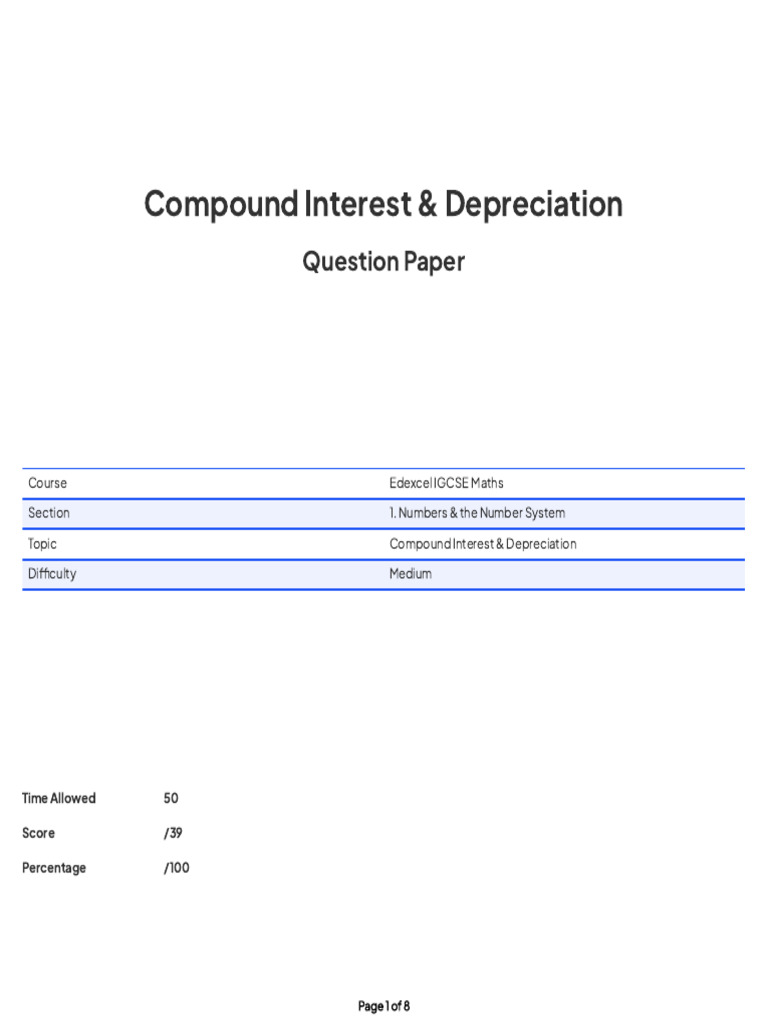 Compound Interest & Depreciation

Question Paper

| Course | Edexcel IGCSE Maths |
|---|---|
| Section | 1. Numbers & the Number System |
| Topic | Compound Interest & Depreciation |
| Difficulty | Medium |

Time Allowed 50

Score /39

Percentage /100

Page 1 of 8